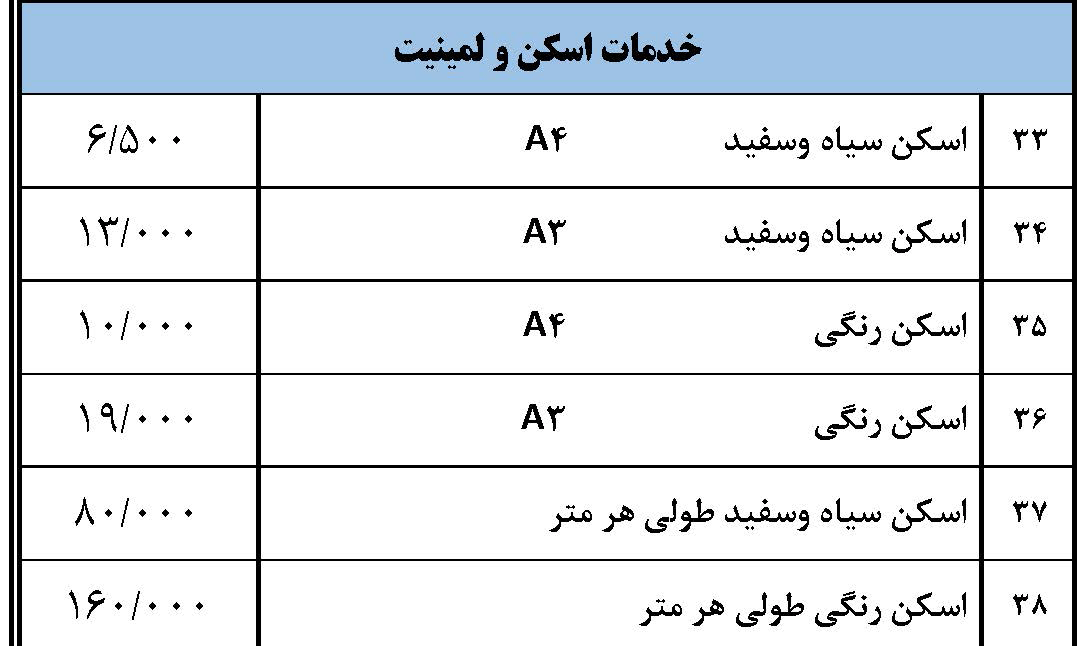 خدمات اسکن و لمینیت

| ۳۳ | اسکن سیاه وسفید A۴ | ۶/۵۰۰ |
|---|---|---|
| ۳۴ | اسکن سیاه وسفید A۳ | ۱۳/۰۰۰ |
| ۳۵ | اسکن رنگی A۴ | ۱۰/۰۰۰ |
| ۳۶ | اسکن رنگی A۳ | ۱۹/۰۰۰ |
| ۳۷ | اسکن سیاه وسفید طولی هر متر | ۸۰/۰۰۰ |
| ۳۸ | اسکن رنگی طولی هر متر | ۱۶۰/۰۰۰ |